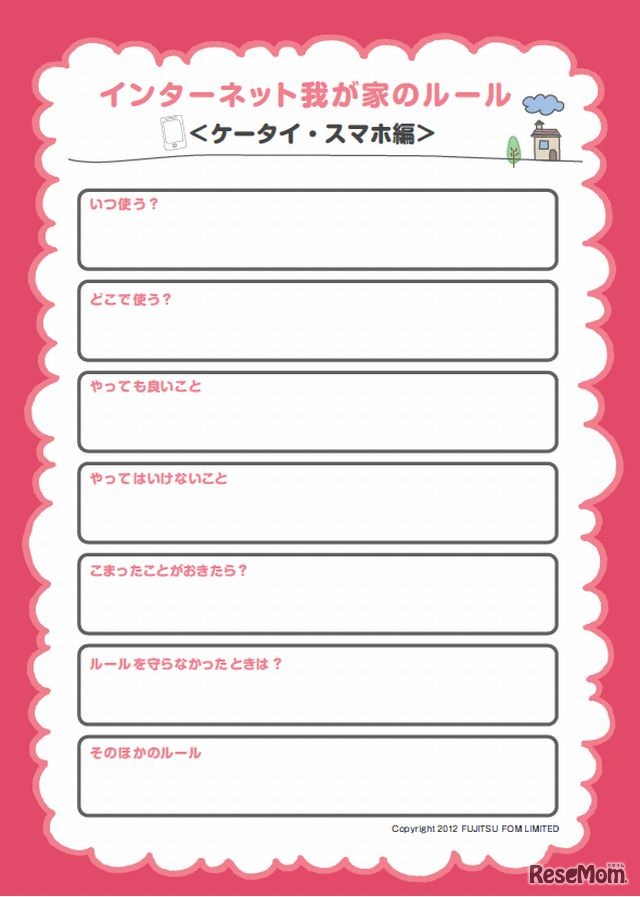 インターネット我が家のルール

<ケータイ・スマホ編>

いつ使う？

どこで使う？

やっても良いこと

やってはいけないこと

こまったことがおきたら？

ルールを守らなかったときは？

そのほかのルール

Copyright 2012 FUJITSU FOM LIMITED

ReseMom